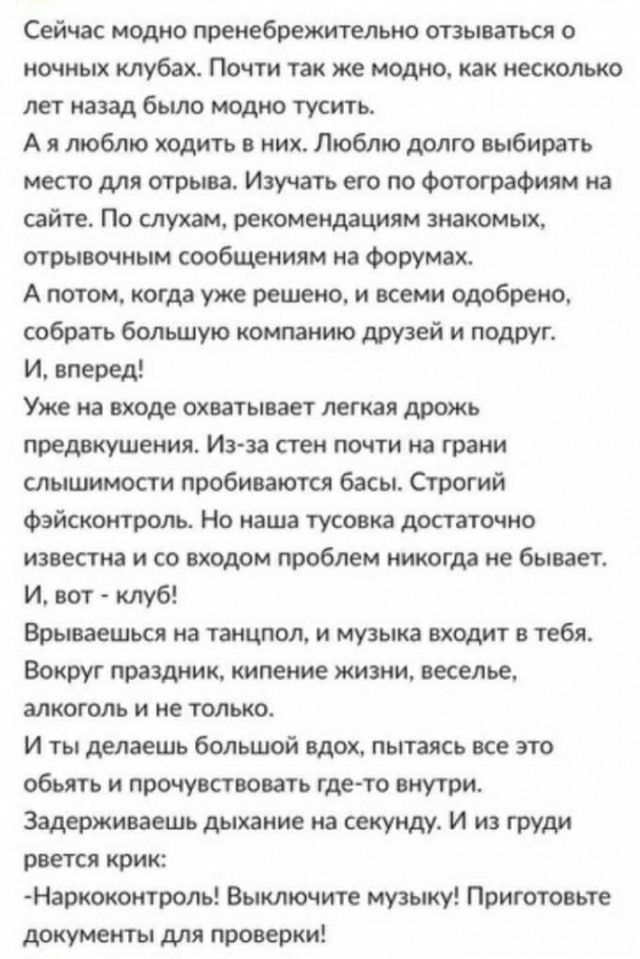 Сейчас модно пренебрежительно отзываться о ночных клубах. Почти так же модно, как несколько лет назад было модно тусить.
А я люблю ходить в них. Люблю долго выбирать место для отрыва. Изучать его по фотографиям на сайте. По слухам, рекомендациям знакомых, отрывочным сообщениям на форумах.
А потом, когда уже решено, и всеми одобрено, собрать большую компанию друзей и подруг.
И, вперед!
Уже на входе охватывает легкая дрожь предвкушения. Из-за стен почти на грани слышимости пробиваются басы. Строгий фэйсконтроль. Но наша тусовка достаточно известна и со входом проблем никогда не бывает.
И, вот - клуб!
Врываешься на танцпол, и музыка входит в тебя. Вокруг праздник, кипение жизни, веселье, алкоголь и не только.
И ты делаешь большой вдох, пытаясь все это обьять и прочувствовать где-то внутри.
Задерживаешь дыхание на секунду. И из груди рвется крик:
-Наркоконтроль! Выключите музыку! Приготовьте документы для проверки!